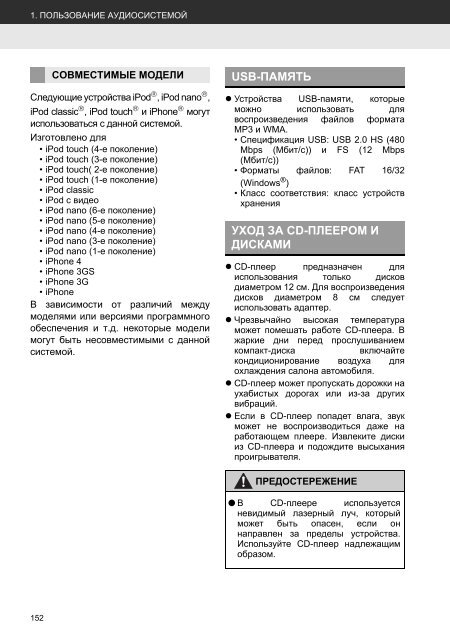 1. ПОЛЬЗОВАНИЕ АУДИОСИСТЕМОЙ

СОВМЕСТИМЫЕ МОДЕЛИ

Следующие устройства iPod®, iPod nano®, iPod classic®, iPod touch® и iPhone® могут использоваться с данной системой.

Изготовлено для
• iPod touch (4-е поколение)
• iPod touch (3-е поколение)
• iPod touch( 2-е поколение)
• iPod touch (1-е поколение)
• iPod classic
• iPod с видео
• iPod nano (6-е поколение)
• iPod nano (5-е поколение)
• iPod nano (4-е поколение)
• iPod nano (3-е поколение)
• iPod nano (1-е поколение)
• iPhone 4
• iPhone 3GS
• iPhone 3G
• iPhone

В зависимости от различий между моделями или версиями программного обеспечения и т.д. некоторые модели могут быть несовместимыми с данной системой.

USB-ПАМЯТЬ

● Устройства USB-памяти, которые можно использовать для воспроизведения файлов формата MP3 и WMA.
• Спецификация USB: USB 2.0 HS (480 Mbps (Мбит/с)) и FS (12 Mbps (Мбит/с))
• Форматы файлов: FAT 16/32 (Windows®)
• Класс соответствия: класс устройств хранения

УХОД ЗА CD-ПЛЕЕРОМ И ДИСКАМИ

● CD-плеер предназначен для использования только дисков диаметром 12 см. Для воспроизведения дисков диаметром 8 см следует использовать адаптер.

● Чрезвычайно высокая температура может помешать работе CD-плеера. В жаркие дни перед прослушиванием компакт-диска включайте кондиционирование воздуха для охлаждения салона автомобиля.

● CD-плеер может пропускать дорожки на ухабистых дорогах или из-за других вибраций.

● Если в CD-плеер попадет влага, звук может не воспроизводиться даже на работающем плеере. Извлеките диски из CD-плеера и подождите высыхания проигрывателя.

ПРЕДОСТЕРЕЖЕНИЕ

● В CD-плеере используется невидимый лазерный луч, который может быть опасен, если он направлен за пределы устройства. Используйте CD-плеер надлежащим образом.

152